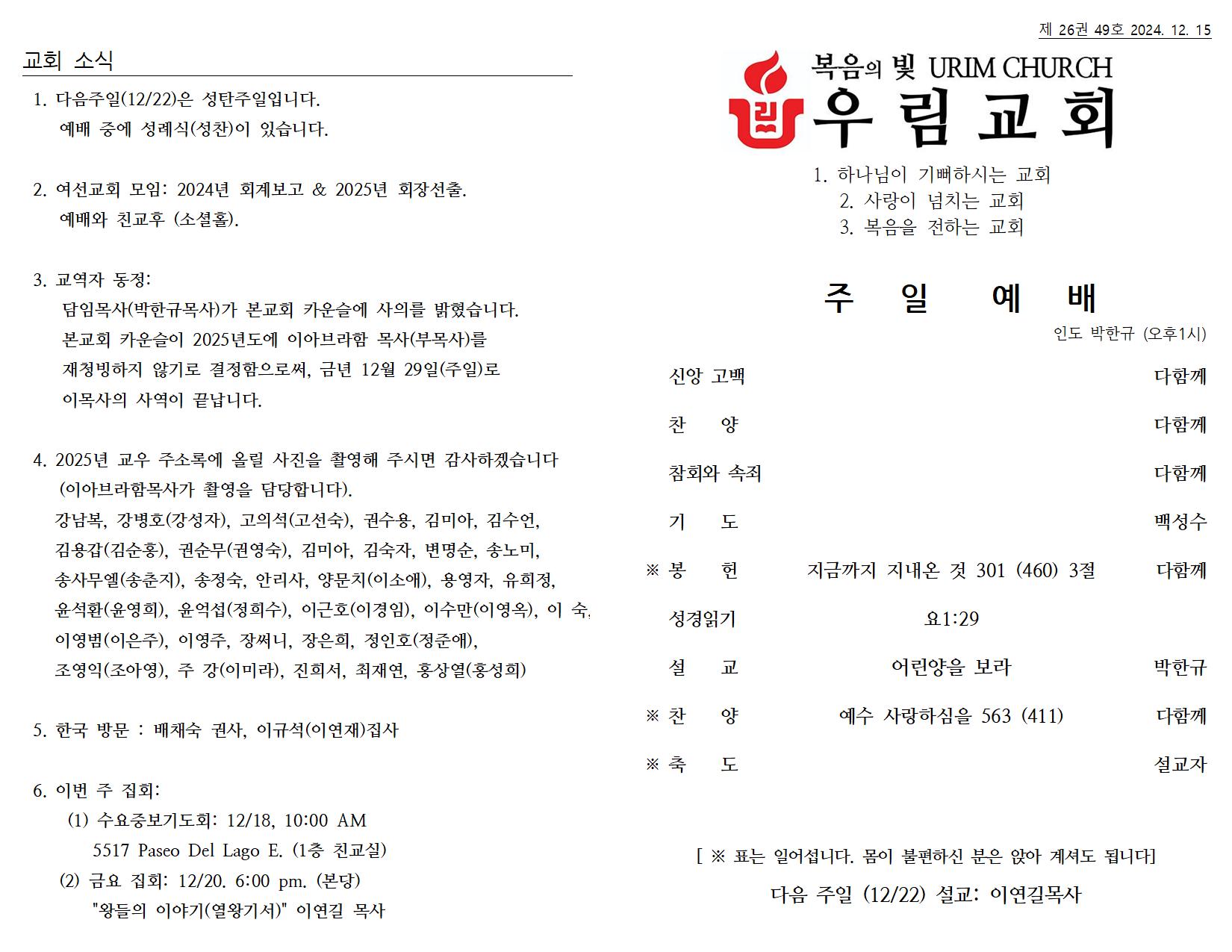 교회 소식

1. 다음주일(12/22)은 성탄주일입니다.
예배 중에 성례식(성찬)이 있습니다.

2. 여선교회 모임: 2024년 회계보고 & 2025년 회장선출.
예배와 친교후 (소셜홀).

3. 교역자 동정:
담임목사(박한규목사)가 본교회 카운슬에 사의를 밝혔습니다.
본교회 카운슬이 2025년도에 이아브라함 목사(부목사)를
재청빙하지 않기로 결정함으로써, 금년 12월 29일(주일)로
이목사의 사역이 끝납니다.

4. 2025년 교우 주소록에 올릴 사진을 촬영해 주시면 감사하겠습니다
(이아브라함목사가 촬영을 담당합니다).
강남복, 강병호(강성자), 고의석(고선숙), 권수용, 김미아, 김수언,
김용갑(김순홍), 권순무(권영숙), 김미아, 김숙자, 변명순, 송노미,
송사무엘(송춘지), 송정숙, 안리사, 양문치(이소애), 용영자, 유희정,
윤석환(윤영희), 윤억섭(정희수), 이근호(이경임), 이수만(이영옥), 이 숙,
이영범(이은주), 이영주, 장써니, 장은희, 정인호(정준애),
조영익(조아영), 주 강(이미라), 진희서, 최재연, 홍상열(홍성희)

5. 한국 방문 : 배채숙 권사, 이규석(이연재)집사

6. 이번 주 집회:
(1) 수요중보기도회: 12/18, 10:00 AM
5517 Paseo Del Lago E. (1층 친교실)
(2) 금요 집회: 12/20. 6:00 pm. (본당)
"왕들의 이야기(열왕기서)" 이연길 목사

제 26권 49호 2024. 12. 15

복음의 빛 URIM CHURCH
우림교회

1. 하나님이 기뻐하시는 교회
2. 사랑이 넘치는 교회
3. 복음을 전하는 교회

주 일 예 배
인도 박한규 (오후1시)

| | | |
|---|---|---|
| 신앙 고백 | | 다함께 |
| 찬 양 | | 다함께 |
| 참회와 속죄 | | 다함께 |
| 기 도 | | 백성수 |
| ※ 봉 헌 | 지금까지 지내온 것 301 (460) 3절 | 다함께 |
| 성경읽기 | 요1:29 | |
| 설 교 | 어린양을 보라 | 박한규 |
| ※ 찬 양 | 예수 사랑하심을 563 (411) | 다함께 |
| ※ 축 도 | | 설교자 |

[ ※ 표는 일어섭니다. 몸이 불편하신 분은 앉아 계셔도 됩니다]
다음 주일 (12/22) 설교: 이연길목사